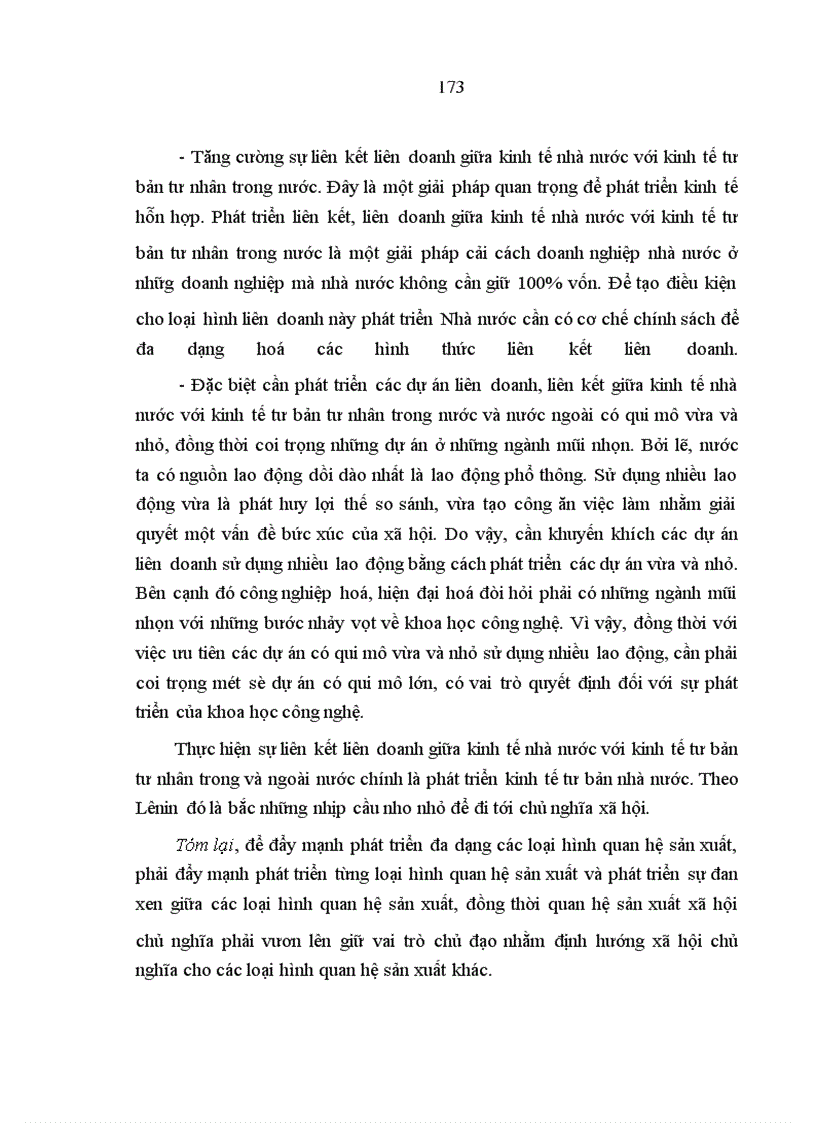 173

- Tăng cường sự liên kết liên doanh giữa kinh tế nhà nước với kinh tế tư bản tư nhân trong nước. Đây là một giải pháp quan trọng để phát triển kinh tế hỗn hợp. Phát triển liên kết, liên doanh giữa kinh tế nhà nước với kinh tế tư bản tư nhân trong nước là một giải pháp cải cách doanh nghiệp nhà nước ở những doanh nghiệp mà nhà nước không cần giữ 100% vốn. Để tạo điều kiện cho loại hình liên doanh này phát triển Nhà nước cần có cơ chế chính sách để đa dạng hoá các hình thức liên kết liên doanh.

- Đặc biệt cần phát triển các dự án liên doanh, liên kết giữa kinh tế nhà nước với kinh tế tư bản tư nhân trong nước và nước ngoài có qui mô vừa và nhỏ, đồng thời coi trọng những dự án ở những ngành mũi nhọn. Bởi lẽ, nước ta có nguồn lao động dồi dào nhất là lao động phổ thông. Sử dụng nhiều lao động vừa là phát huy lợi thế so sánh, vừa tạo công ăn việc làm nhằm giải quyết một vấn đề bức xúc của xã hội. Do vậy, cần khuyến khích các dự án liên doanh sử dụng nhiều lao động bằng cách phát triển các dự án vừa và nhỏ. Bên cạnh đó công nghiệp hoá, hiện đại hoá đòi hỏi phải có những ngành mũi nhọn với những bước nhảy vọt về khoa học công nghệ. Vì vậy, đồng thời với việc ưu tiên các dự án có qui mô vừa và nhỏ sử dụng nhiều lao động, cần phải coi trọng mét sè dự án có qui mô lớn, có vai trò quyết định đối với sự phát triển của khoa học công nghệ.

Thực hiện sự liên kết liên doanh giữa kinh tế nhà nước với kinh tế tư bản tư nhân trong và ngoài nước chính là phát triển kinh tế tư bản nhà nước. Theo Lênin đó là bắc những nhịp cầu nho nhỏ để đi tới chủ nghĩa xã hội.

Tóm lại, để đẩy mạnh phát triển đa dạng các loại hình quan hệ sản xuất, phải đẩy mạnh phát triển từng loại hình quan hệ sản xuất và phát triển sự đan xen giữa các loại hình quan hệ sản xuất, đồng thời quan hệ sản xuất xã hội chủ nghĩa phải vươn lên giữ vai trò chủ đạo nhằm định hướng xã hội chủ nghĩa cho các loại hình quan hệ sản xuất khác.